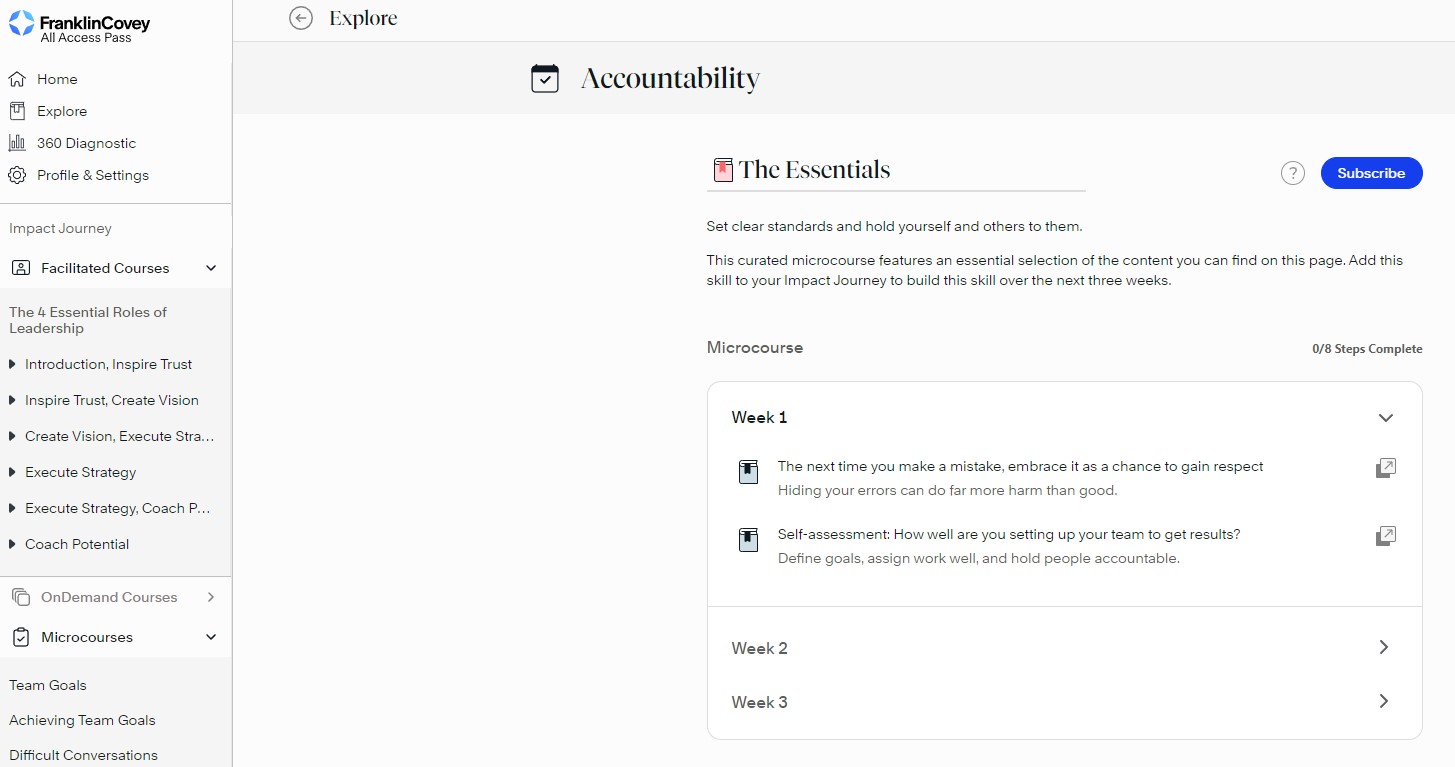 FranklinCovey
All Access Pass

Home
Explore
360 Diagnostic
Profile & Settings

Impact Journey
Facilitated Courses

The 4 Essential Roles of Leadership

Introduction, Inspire Trust
Inspire Trust, Create Vision
Create Vision, Execute Stra...
Execute Strategy
Execute Strategy, Coach P...
Coach Potential

OnDemand Courses
Microcourses

Team Goals
Achieving Team Goals
Difficult Conversations

Explore

Accountability

The Essentials

Subscribe

Set clear standards and hold yourself and others to them.

This curated microcourse features an essential selection of the content you can find on this page. Add this skill to your Impact Journey to build this skill over the next three weeks.

Microcourse

0/8 Steps Complete

Week 1

The next time you make a mistake, embrace it as a chance to gain respect
Hiding your errors can do far more harm than good.

Self-assessment: How well are you setting up your team to get results?
Define goals, assign work well, and hold people accountable.

Week 2

Week 3